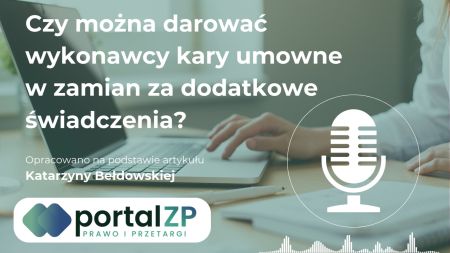 Czy można darować wykonawcy kary umowne w zamian za dodatkowe świadczenia?

Opracowano na podstawie artykułu
Katarzyny Bełdowskiej

portalZP
PRAWO I PRZETARGI